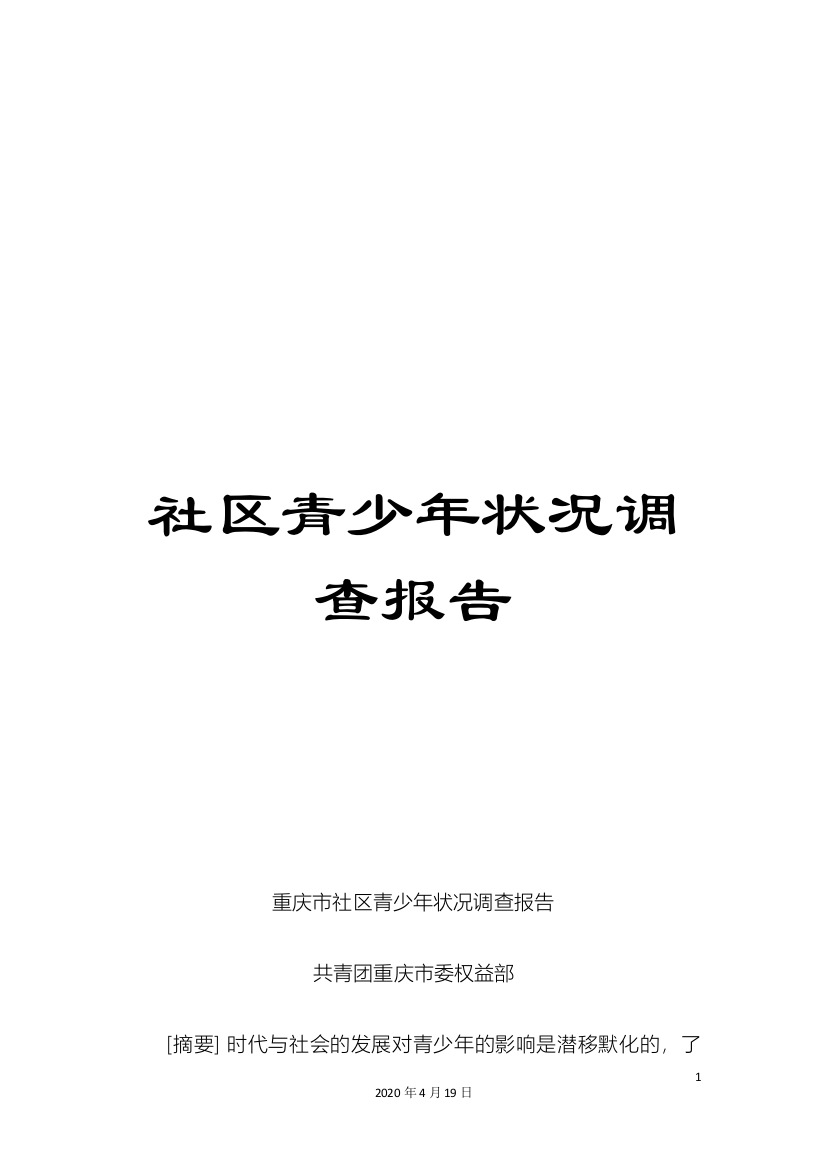 社区青少年状况调查报告

重庆市社区青少年状况调查报告

共青团重庆市委权益部

[摘要] 时代与社会的发展对青少年的影响是潜移默化的，了

1

2020 年 4 月 19 日